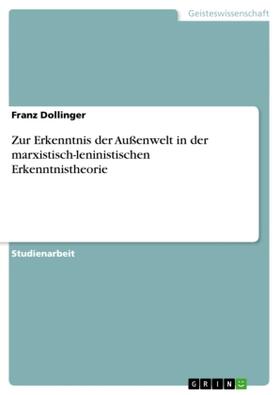 Geisteswissenschaft

Franz Dollinger

Zur Erkenntnis der Außenwelt in der marxistisch-leninistischen Erkenntnistheorie

Studienarbeit

GRIN